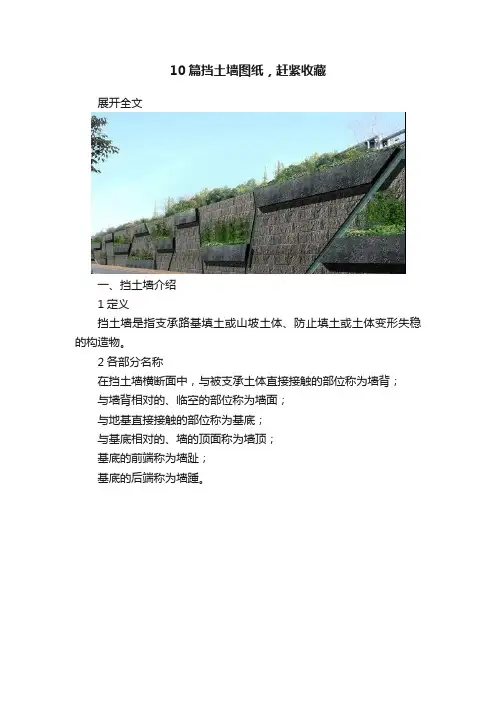 10篇挡土墙图纸，赶紧收藏

展开全文

一、挡土墙介绍

1定义

挡土墙是指支承路基填土或山坡土体、防止填土或土体变形失稳的构造物。

2各部分名称

在挡土墙横断面中，与被支承土体直接接触的部位称为墙背；

与墙背相对的、临空的部位称为墙面；

与地基直接接触的部位称为基底；

与基底相对的、墙的顶面称为墙顶；

基底的前端称为墙趾；

基底的后端称为墙踵。